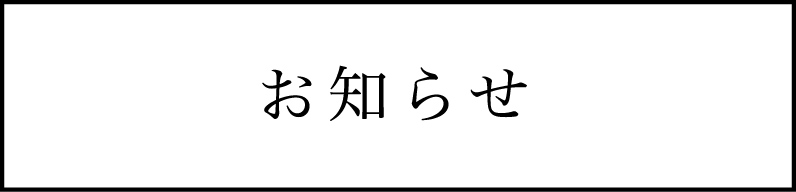 お知らせ